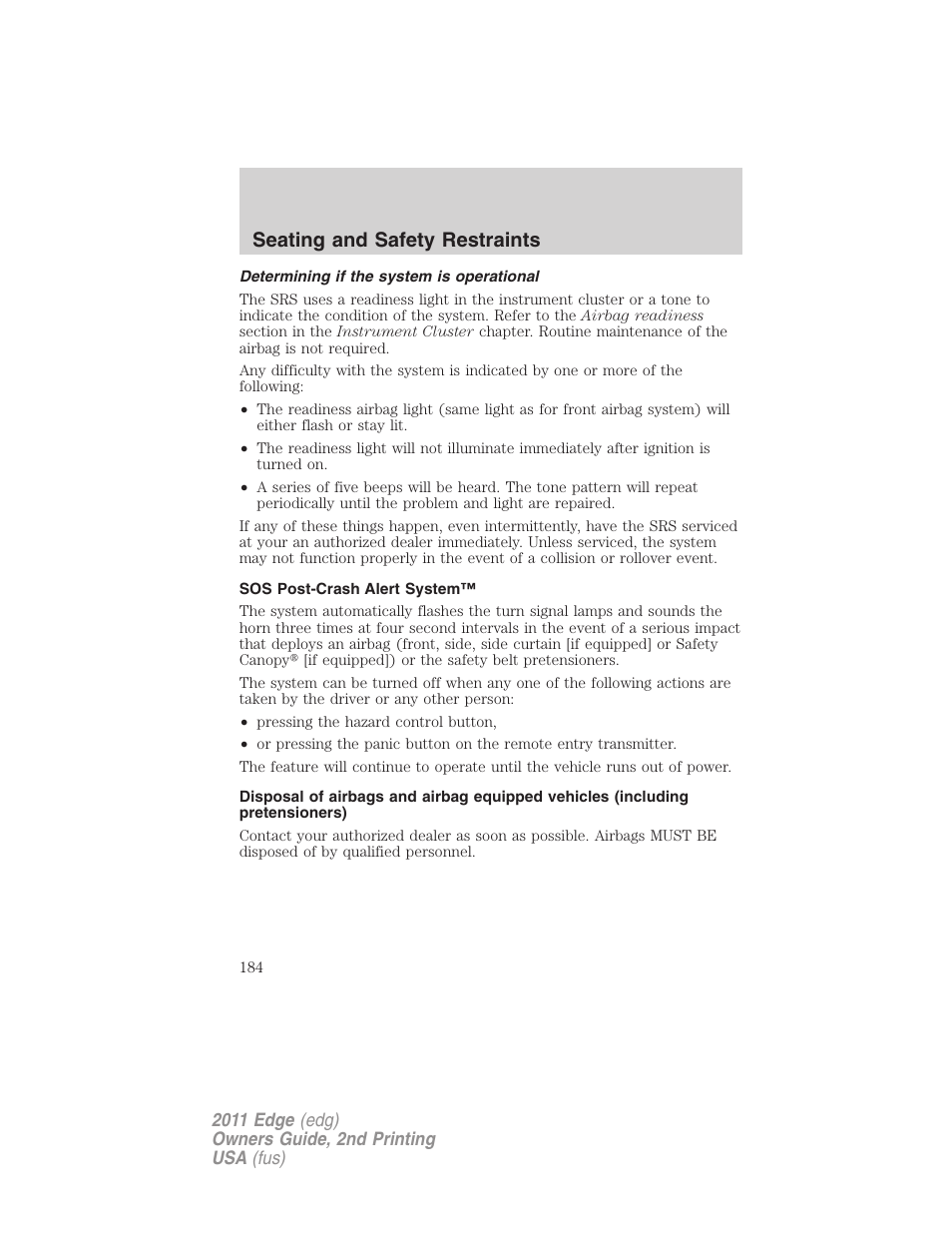 Seating and Safety Restraints

Determining if the system is operational

The SRS uses a readiness light in the instrument cluster or a tone to indicate the condition of the system. Refer to the Airbag readiness section in the Instrument Cluster chapter. Routine maintenance of the airbag is not required.

Any difficulty with the system is indicated by one or more of the following:

• The readiness airbag light (same light as for front airbag system) will either flash or stay lit.

• The readiness light will not illuminate immediately after ignition is turned on.

• A series of five beeps will be heard. The tone pattern will repeat periodically until the problem and light are repaired.

If any of these things happen, even intermittently, have the SRS serviced at your an authorized dealer immediately. Unless serviced, the system may not function properly in the event of a collision or rollover event.

SOS Post-Crash Alert System™

The system automatically flashes the turn signal lamps and sounds the horn three times at four second intervals in the event of a serious impact that deploys an airbag (front, side, side curtain [if equipped] or Safety Canopy® [if equipped]) or the safety belt pretensioners.

The system can be turned off when any one of the following actions are taken by the driver or any other person:

• pressing the hazard control button,

• or pressing the panic button on the remote entry transmitter.

The feature will continue to operate until the vehicle runs out of power.

Disposal of airbags and airbag equipped vehicles (including pretensioners)

Contact your authorized dealer as soon as possible. Airbags MUST BE disposed of by qualified personnel.

184

2011 Edge (edg)
Owners Guide, 2nd Printing
USA (fus)